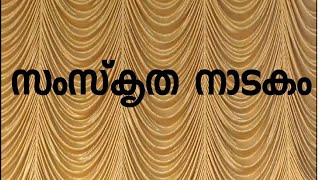 സംസ്കൃത നാടകം